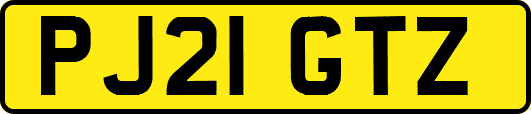 PJ21 GTZ